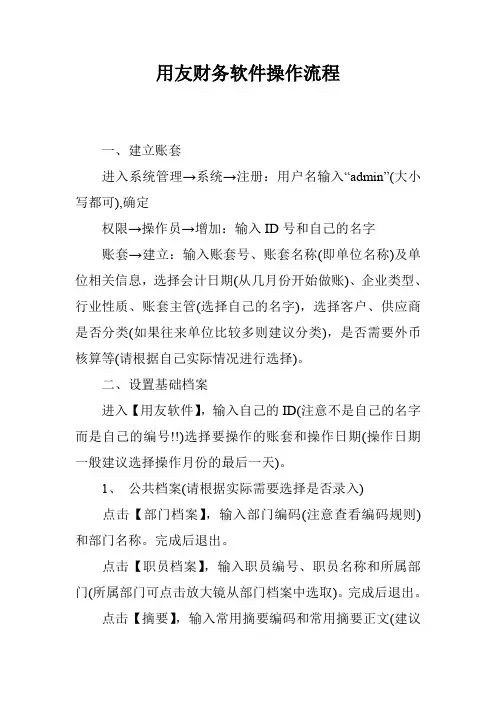 用友财务软件操作流程

一、建立账套

进入系统管理→系统→注册：用户名输入“admin”(大小写都可),确定

权限→操作员→增加：输入 ID 号和自己的名字

账套→建立：输入账套号、账套名称(即单位名称)及单位相关信息，选择会计日期(从几月份开始做账)、企业类型、行业性质、账套主管(选择自己的名字)，选择客户、供应商是否分类(如果往来单位比较多则建议分类)，是否需要外币核算等(请根据自己实际情况进行选择)。

二、设置基础档案

进入【用友软件】，输入自己的 ID(注意不是自己的名字而是自己的编号!!)选择要操作的账套和操作日期(操作日期一般建议选择操作月份的最后一天)。

1、 公共档案(请根据实际需要选择是否录入)

点击【部门档案】，输入部门编码(注意查看编码规则)和部门名称。完成后退出。

点击【职员档案】，输入职员编号、职员名称和所属部门(所属部门可点击放大镜从部门档案中选取)。完成后退出。

点击【摘要】，输入常用摘要编码和常用摘要正文(建议